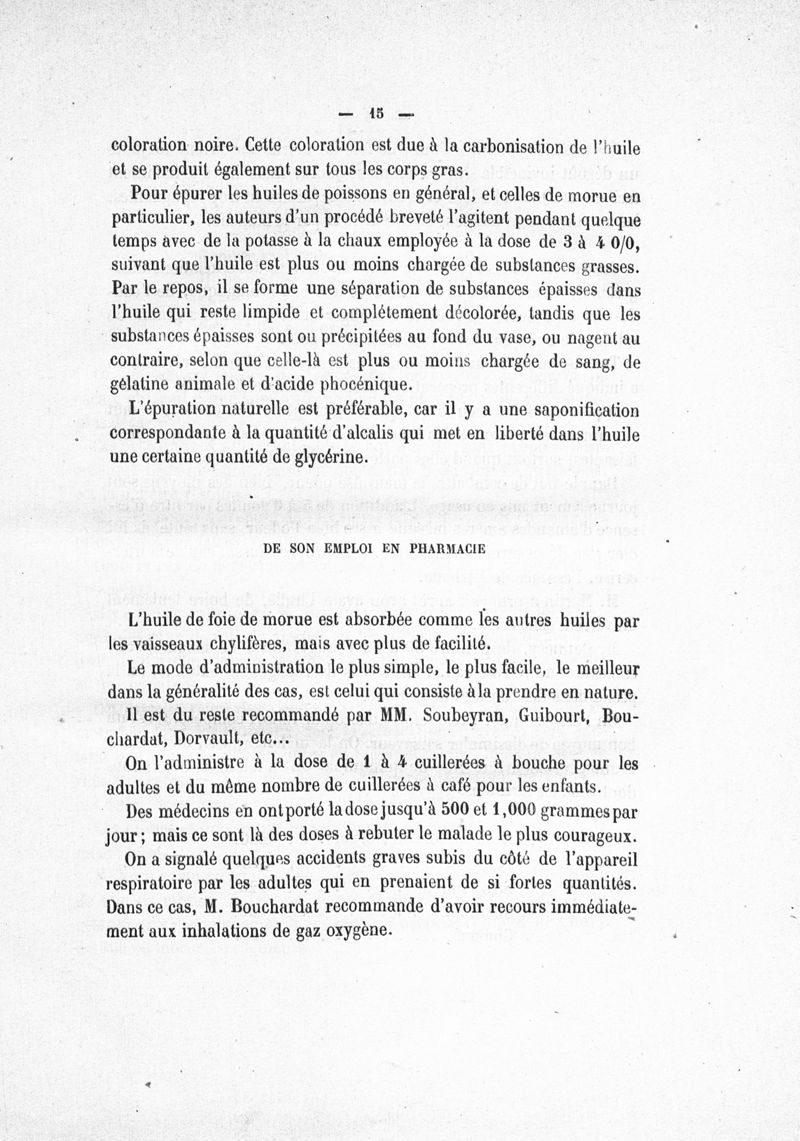 — 15 —

coloration noire. Cette coloration est due à la carbonisation de l'huile et se produit également sur tous les corps gras.

Pour épurer les huiles de poissons en général, et celles de morue en particulier, les auteurs d'un procédé breveté l'agitent pendant quelque temps avec de la potasse à la chaux employée à la dose de 3 à 4 0/0, suivant que l'huile est plus ou moins chargée de substances grasses. Par le repos, il se forme une séparation de substances épaisses dans l'huile qui reste limpide et complétement décolorée, tandis que les substances épaisses sont ou précipitées au fond du vase, ou nagent au contraire, selon que celle-là est plus ou moins chargée de sang, de gélatine animale et d'acide phocénique.

L'épuration naturelle est préférable, car il y a une saponification correspondante à la quantité d'alcalis qui met en liberté dans l'huile une certaine quantité de glycérine.

DE SON EMPLOI EN PHARMACIE

L'huile de foie de morue est absorbée comme les autres huiles par les vaisseaux chylifères, mais avec plus de facilité.

Le mode d'administration le plus simple, le plus facile, le meilleur dans la généralité des cas, est celui qui consiste à la prendre en nature.

Il est du reste recommandé par MM. Soubeyran, Guibourt, Bouchardat, Dorvault, etc...

On l'administre à la dose de 1 à 4 cuillerées à bouche pour les adultes et du même nombre de cuillerées à café pour les enfants.

Des médecins en ont porté la dose jusqu'à 500 et 1,000 grammes par jour; mais ce sont là des doses à rebuter le malade le plus courageux.

On a signalé quelques accidents graves subis du côté de l'appareil respiratoire par les adultes qui en prenaient de si fortes quantités. Dans ce cas, M. Bouchardat recommande d'avoir recours immédiatement aux inhalations de gaz oxygène.